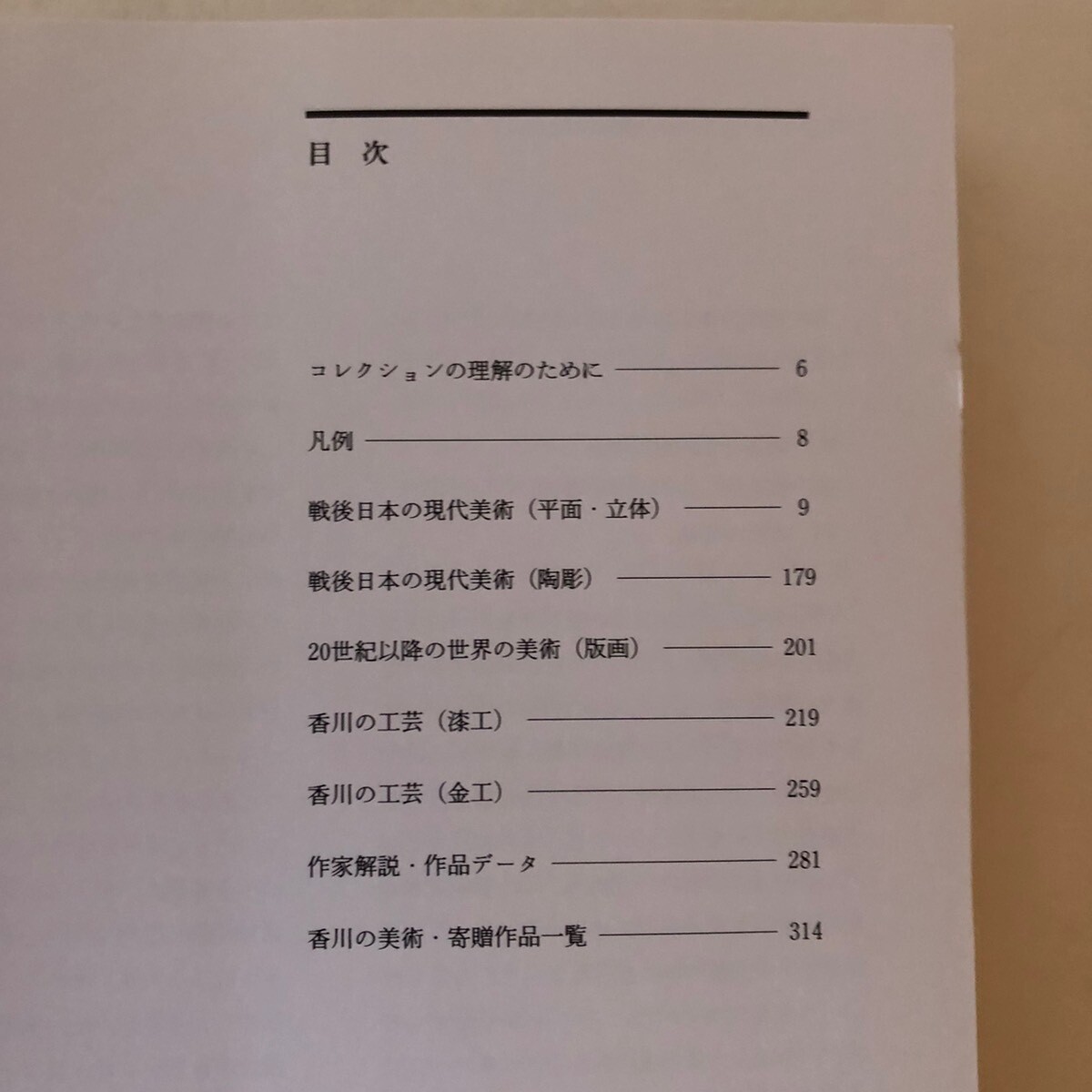 目　次

コレクションの理解のために ———— 6

凡例 ———— 8

戦後日本の現代美術（平面・立体） ———— 9

戦後日本の現代美術（陶彫） ———— 179

20世紀以降の世界の美術（版画） ———— 201

香川の工芸（漆工） ———— 219

香川の工芸（金工） ———— 259

作家解説・作品データ ———— 281

香川の美術・寄贈作品一覧 ———— 314